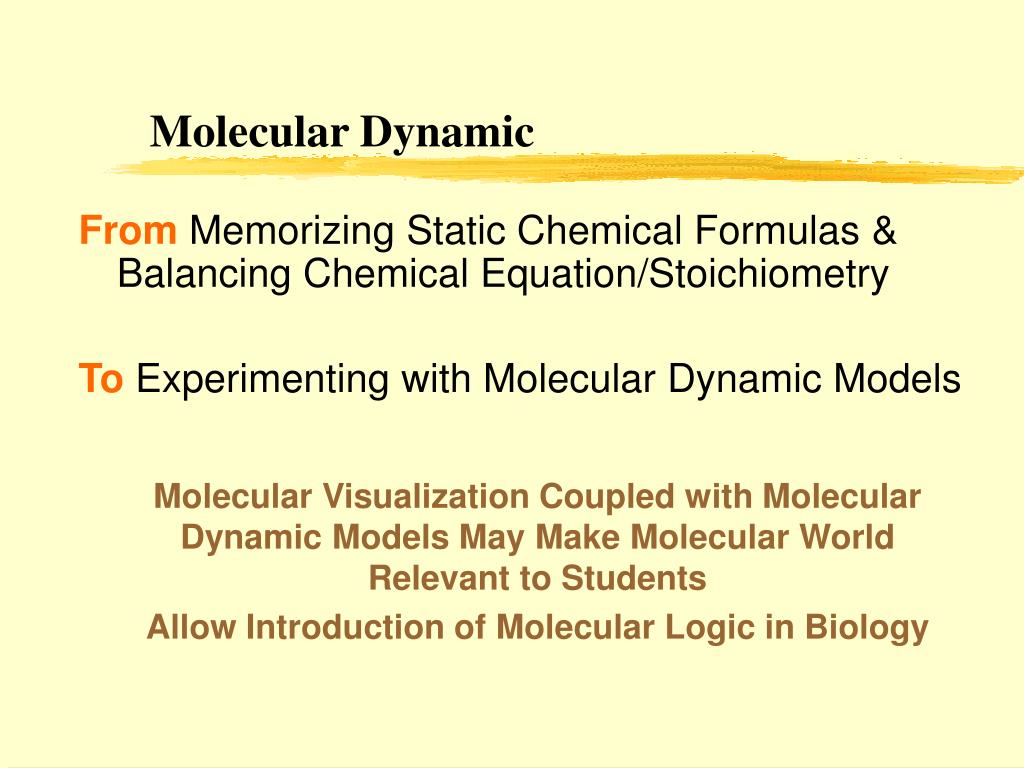 Molecular Dynamic

From Memorizing Static Chemical Formulas & Balancing Chemical Equation/Stoichiometry

To Experimenting with Molecular Dynamic Models

Molecular Visualization Coupled with Molecular Dynamic Models May Make Molecular World Relevant to Students

Allow Introduction of Molecular Logic in Biology